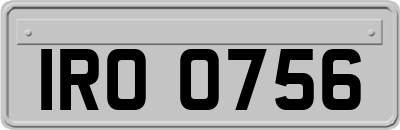 IRO 0756